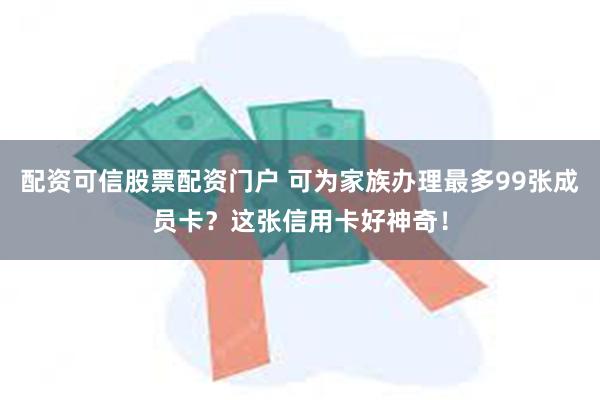 配资可信股票配资门户 可为家族办理最多99张成员卡？这张信用卡好神奇！